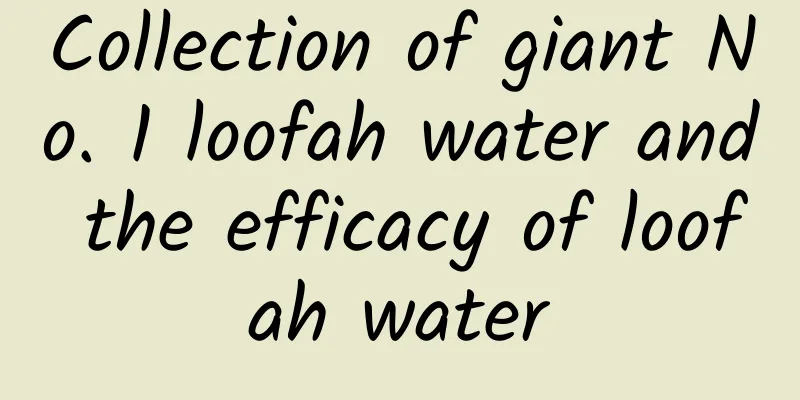 Collection of giant No. 1 loofah water and the efficacy of loofah water